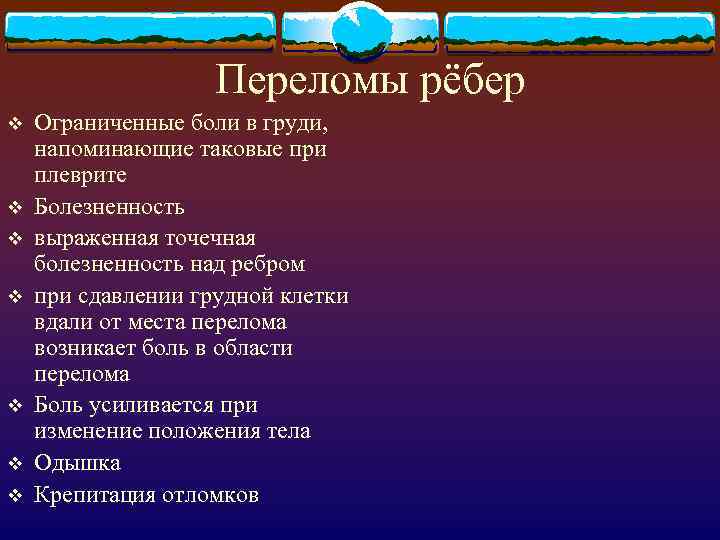 Переломы рёбер

❖ Ограниченные боли в груди, напоминающие таковые при плеврите
❖ Болезненность
❖ выраженная точечная болезненность над ребром
❖ при сдавлении грудной клетки вдали от места перелома возникает боль в области перелома
❖ Боль усиливается при изменение положения тела
❖ Одышка
❖ Крепитация отломков